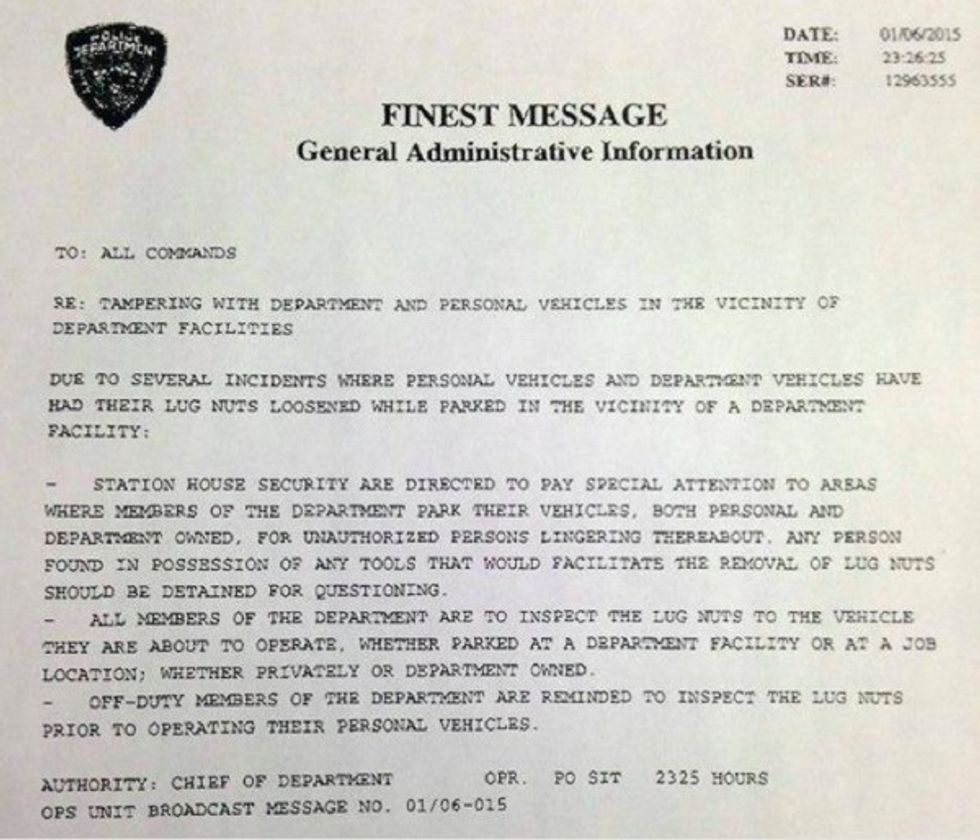 DATE: 01/06/2015
TIME: 23:26:25
SER#: 12963555

FINEST MESSAGE
General Administrative Information

TO: ALL COMMANDS

RE: TAMPERING WITH DEPARTMENT AND PERSONAL VEHICLES IN THE VICINITY OF DEPARTMENT FACILITIES

DUE TO SEVERAL INCIDENTS WHERE PERSONAL VEHICLES AND DEPARTMENT VEHICLES HAVE HAD THEIR LUG NUTS LOOSENED WHILE PARKED IN THE VICINITY OF A DEPARTMENT FACILITY:

- STATION HOUSE SECURITY ARE DIRECTED TO PAY SPECIAL ATTENTION TO AREAS WHERE MEMBERS OF THE DEPARTMENT PARK THEIR VEHICLES, BOTH PERSONAL AND DEPARTMENT OWNED, FOR UNAUTHORIZED PERSONS LINGERING THEREABOUT. ANY PERSON FOUND IN POSSESSION OF ANY TOOLS THAT WOULD FACILITATE THE REMOVAL OF LUG NUTS SHOULD BE DETAINED FOR QUESTIONING.
- ALL MEMBERS OF THE DEPARTMENT ARE TO INSPECT THE LUG NUTS TO THE VEHICLE THEY ARE ABOUT TO OPERATE, WHETHER PARKED AT A DEPARTMENT FACILITY OR AT A JOB LOCATION; WHETHER PRIVATELY OR DEPARTMENT OWNED.
- OFF-DUTY MEMBERS OF THE DEPARTMENT ARE REMINDED TO INSPECT THE LUG NUTS PRIOR TO OPERATING THEIR PERSONAL VEHICLES.

AUTHORITY: CHIEF OF DEPARTMENT OPR. PO SIT 2325 HOURS
OPS UNIT BROADCAST MESSAGE NO. 01/06-015